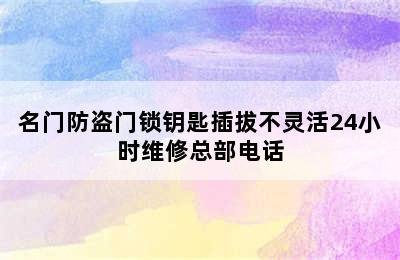 名门防盗门锁钥匙插拔不灵活24小时维修总部电话